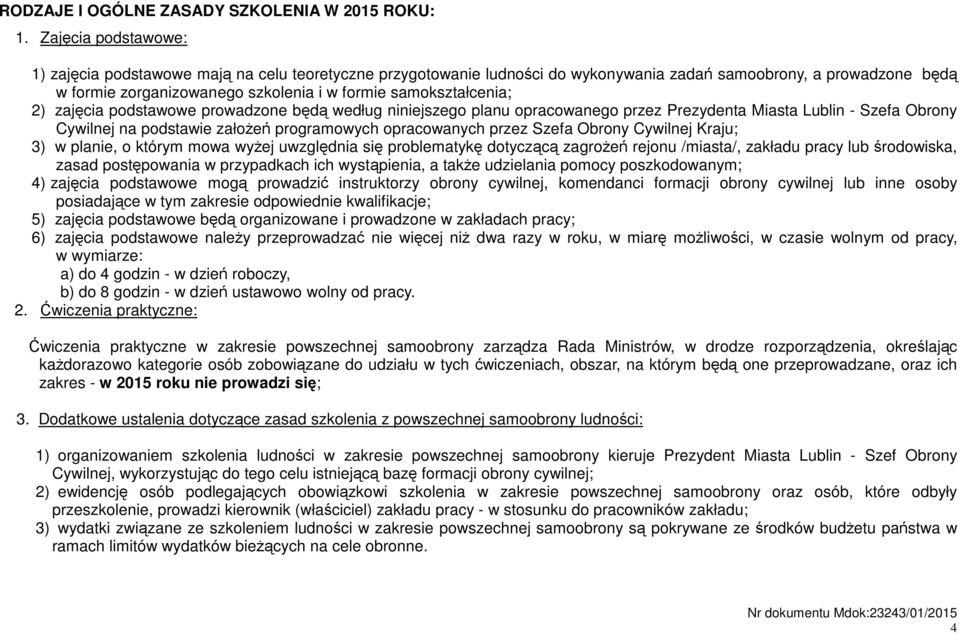 RODZAJE I OGÓLNE ZASADY SZKOLENIA W 2015 ROKU:

1. Zajęcia podstawowe:

1) zajęcia podstawowe mają na celu teoretyczne przygotowanie ludności do wykonywania zadań samoobrony, a prowadzone będą w formie zorganizowanego szkolenia i w formie samokształcenia;
2) zajęcia podstawowe prowadzone będą według niniejszego planu opracowanego przez Prezydenta Miasta Lublin - Szefa Obrony Cywilnej na podstawie założeń programowych opracowanych przez Szefa Obrony Cywilnej Kraju;
3) w planie, o którym mowa wyżej uwzględnia się problematykę dotyczącą zagrożeń rejonu /miasta/, zakładu pracy lub środowiska, zasad postępowania w przypadkach ich wystąpienia, a także udzielania pomocy poszkodowanym;
4) zajęcia podstawowe mogą prowadzić instruktorzy obrony cywilnej, komendanci formacji obrony cywilnej lub inne osoby posiadające w tym zakresie odpowiednie kwalifikacje;
5) zajęcia podstawowe będą organizowane i prowadzone w zakładach pracy;
6) zajęcia podstawowe należy przeprowadzać nie więcej niż dwa razy w roku, w miarę możliwości, w czasie wolnym od pracy, w wymiarze:
a) do 4 godzin - w dzień roboczy,
b) do 8 godzin - w dzień ustawowo wolny od pracy.

2. Ćwiczenia praktyczne:

Ćwiczenia praktyczne w zakresie powszechnej samoobrony zarządza Rada Ministrów, w drodze rozporządzenia, określając każdorazowo kategorie osób zobowiązane do udziału w tych ćwiczeniach, obszar, na którym będą one przeprowadzane, oraz ich zakres - w 2015 roku nie prowadzi się;

3. Dodatkowe ustalenia dotyczące zasad szkolenia z powszechnej samoobrony ludności:

1) organizowaniem szkolenia ludności w zakresie powszechnej samoobrony kieruje Prezydent Miasta Lublin - Szef Obrony Cywilnej, wykorzystując do tego celu istniejącą bazę formacji obrony cywilnej;
2) ewidencję osób podlegających obowiązkowi szkolenia w zakresie powszechnej samoobrony oraz osób, które odbyły przeszkolenie, prowadzi kierownik (właściciel) zakładu pracy - w stosunku do pracowników zakładu;
3) wydatki związane ze szkoleniem ludności w zakresie powszechnej samoobrony są pokrywane ze środków budżetu państwa w ramach limitów wydatków bieżących na cele obronne.

Nr dokumentu Mdok:23243/01/2015
4